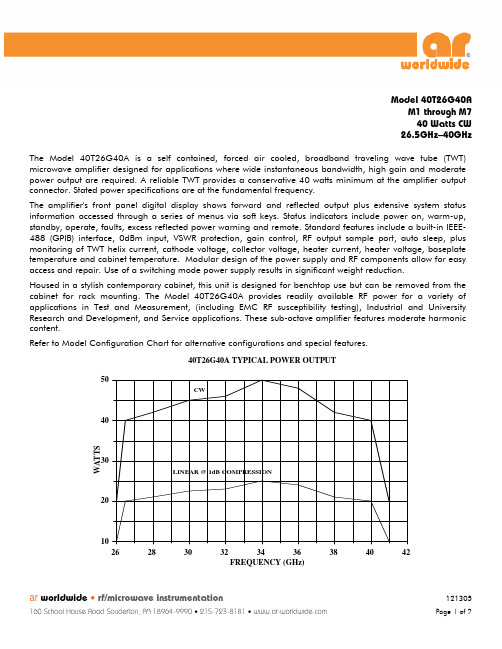 ar worldwide

Model 40T26G40A
M1 through M7
40 Watts CW
26.5GHz–40GHz

The Model 40T26G40A is a self contained, forced air cooled, broadband traveling wave tube (TWT) microwave amplifier designed for applications where wide instantaneous bandwidth, high gain and moderate power output are required. A reliable TWT provides a conservative 40 watts minimum at the amplifier output connector. Stated power specifications are at the fundamental frequency.

The amplifier's front panel digital display shows forward and reflected output plus extensive system status information accessed through a series of menus via soft keys. Status indicators include power on, warm-up, standby, operate, faults, excess reflected power warning and remote. Standard features include a built-in IEEE-488 (GPIB) interface, 0dBm input, VSWR protection, gain control, RF output sample port, auto sleep, plus monitoring of TWT helix current, cathode voltage, collector voltage, heater current, heater voltage, baseplate temperature and cabinet temperature. Modular design of the power supply and RF components allow for easy access and repair. Use of a switching mode power supply results in significant weight reduction.

Housed in a stylish contemporary cabinet, this unit is designed for benchtop use but can be removed from the cabinet for rack mounting. The Model 40T26G40A provides readily available RF power for a variety of applications in Test and Measurement, (including EMC RF susceptibility testing), Industrial and University Research and Development, and Service applications. These sub-octave amplifier features moderate harmonic content.

Refer to Model Configuration Chart for alternative configurations and special features.

40T26G40A TYPICAL POWER OUTPUT

50
40
30
20
10
WATTS
CW
LINEAR @ 1dB COMPRESSION
26 28 30 32 34 36 38 40 42
FREQUENCY (GHz)

ar worldwide • rf/microwave instrumentation
160 School House Road Souderton, PA 18964-9990 • 215-723-8181 • www.ar-worldwide.com

121305
Page 1 of 2